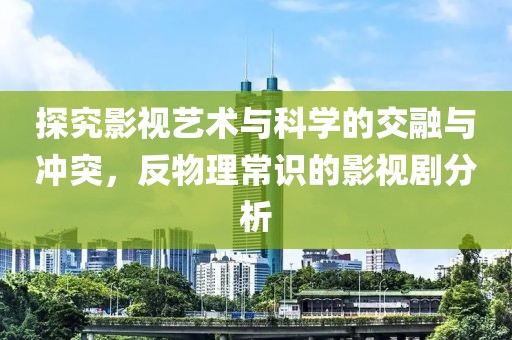 探究影视艺术与科学的交融与冲突，反物理常识的影视剧分析